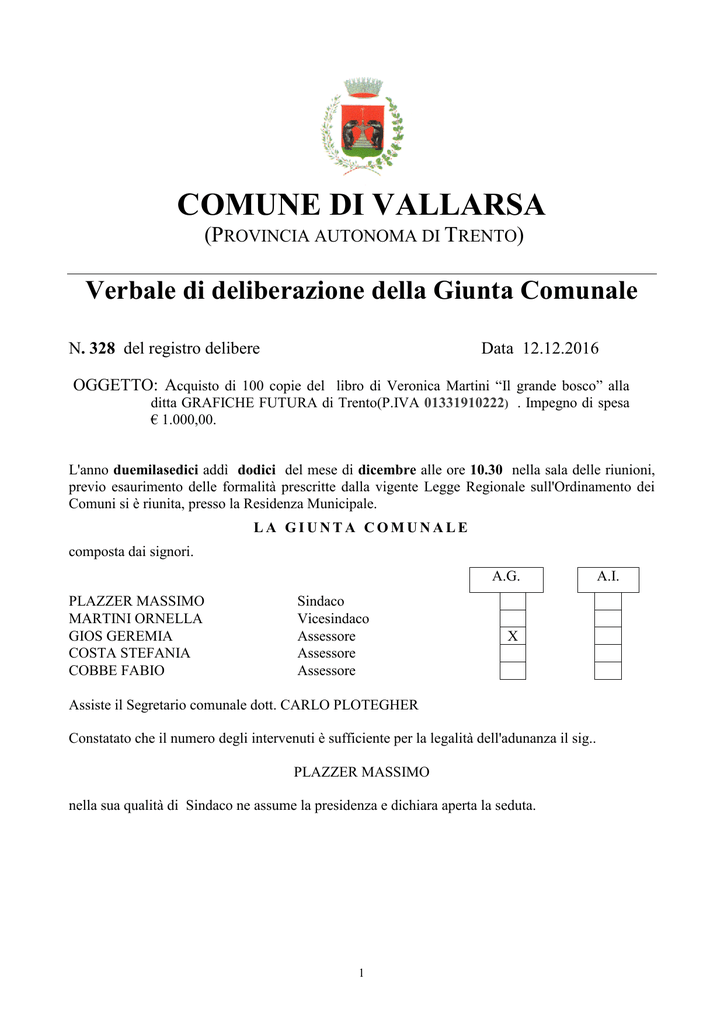 COMUNE DI VALLARSA
(PROVINCIA AUTONOMA DI TRENTO)

Verbale di deliberazione della Giunta Comunale

N. 328 del registro delibere Data 12.12.2016

OGGETTO: Acquisto di 100 copie del libro di Veronica Martini “Il grande bosco” alla ditta GRAFICHE FUTURA di Trento(P.IVA 01331910222) . Impegno di spesa € 1.000,00.

L'anno duemilasedici addì dodici del mese di dicembre alle ore 10.30 nella sala delle riunioni, previo esaurimento delle formalità prescritte dalla vigente Legge Regionale sull'Ordinamento dei Comuni si è riunita, presso la Residenza Municipale.

LA GIUNTA COMUNALE

composta dai signori.

| | | A.G. | A.I. |
|---|---|---|---|
| PLAZZER MASSIMO | Sindaco | | |
| MARTINI ORNELLA | Vicesindaco | | |
| GIOS GEREMIA | Assessore | X | |
| COSTA STEFANIA | Assessore | | |
| COBBE FABIO | Assessore | | |

Assiste il Segretario comunale dott. CARLO PLOTEGHER

Constatato che il numero degli intervenuti è sufficiente per la legalità dell'adunanza il sig..

PLAZZER MASSIMO

nella sua qualità di Sindaco ne assume la presidenza e dichiara aperta la seduta.

1